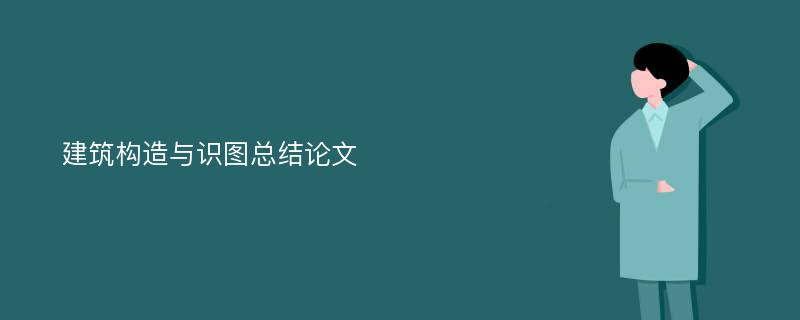 建筑构造与识图总结论文